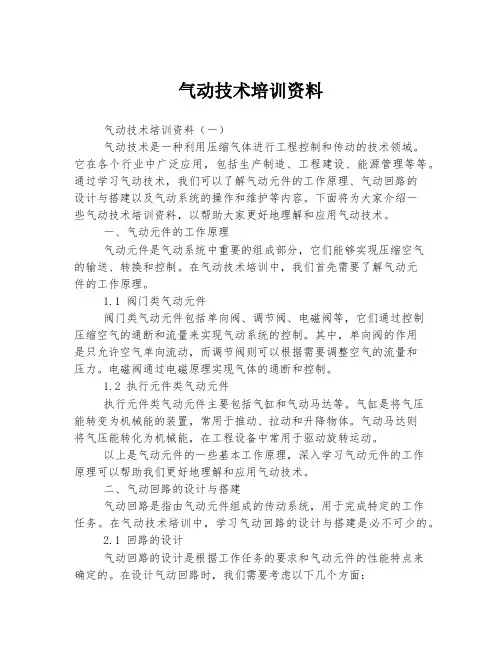 气动技术培训资料

气动技术培训资料（一）

气动技术是一种利用压缩气体进行工程控制和传动的技术领域。它在各个行业中广泛应用，包括生产制造、工程建设、能源管理等等。通过学习气动技术，我们可以了解气动元件的工作原理、气动回路的设计与搭建以及气动系统的操作和维护等内容。下面将为大家介绍一些气动技术培训资料，以帮助大家更好地理解和应用气动技术。

一、气动元件的工作原理

气动元件是气动系统中重要的组成部分，它们能够实现压缩空气的输送、转换和控制。在气动技术培训中，我们首先需要了解气动元件的工作原理。

1.1 阀门类气动元件

阀门类气动元件包括单向阀、调节阀、电磁阀等，它们通过控制压缩空气的通断和流量来实现气动系统的控制。其中，单向阀的作用是只允许空气单向流动，而调节阀则可以根据需要调整空气的流量和压力。电磁阀通过电磁原理实现气体的通断和控制。

1.2 执行元件类气动元件

执行元件类气动元件主要包括气缸和气动马达等。气缸是将气压能转变为机械能的装置，常用于推动、拉动和升降物体。气动马达则将气压能转化为机械能，在工程设备中常用于驱动旋转运动。

以上是气动元件的一些基本工作原理，深入学习气动元件的工作原理可以帮助我们更好地理解和应用气动技术。

二、气动回路的设计与搭建

气动回路是指由气动元件组成的传动系统，用于完成特定的工作任务。在气动技术培训中，学习气动回路的设计与搭建是必不可少的。

2.1 回路的设计

气动回路的设计是根据工作任务的要求和气动元件的性能特点来确定的。在设计气动回路时，我们需要考虑以下几个方面：